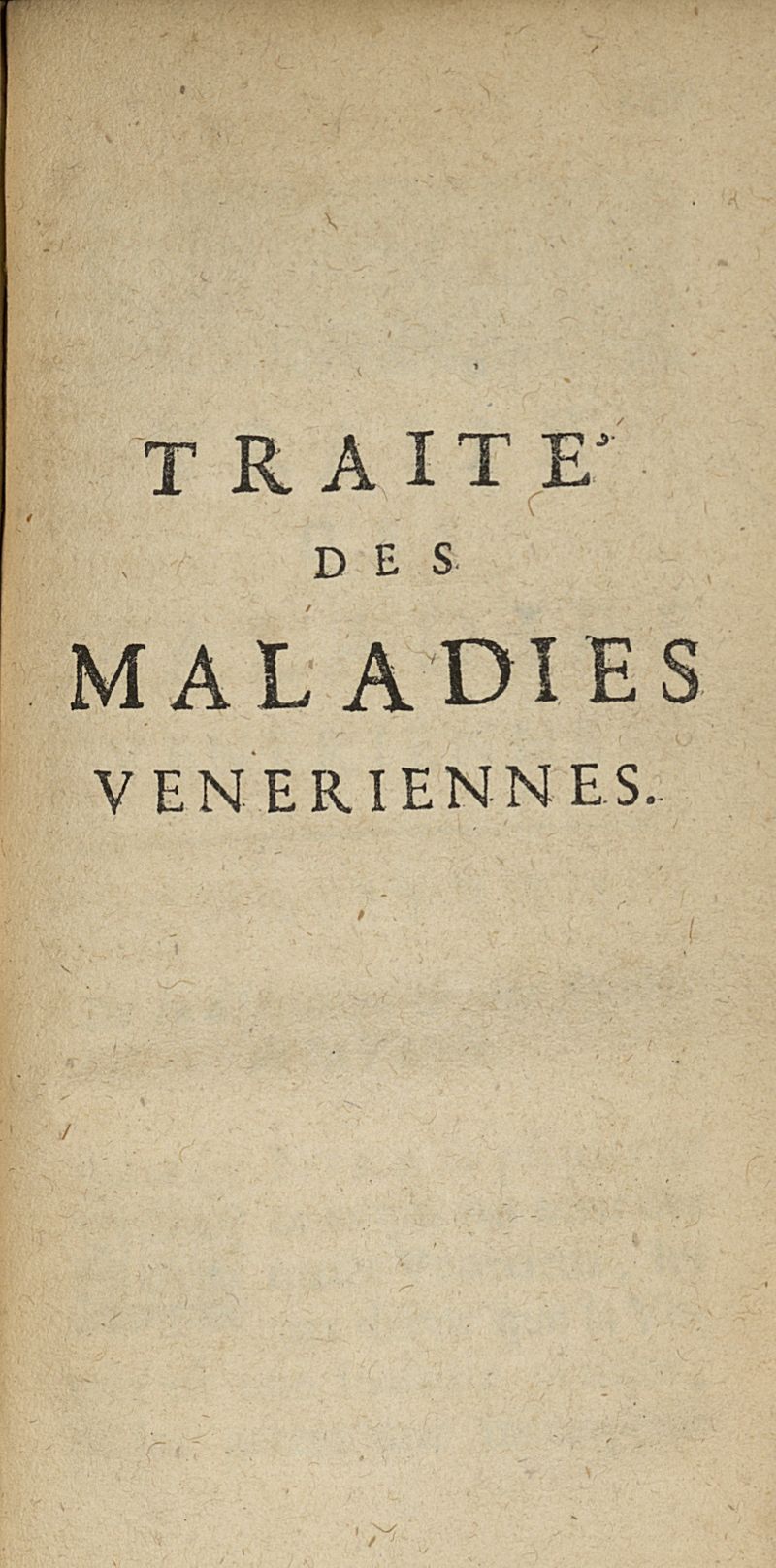 TRAITE'
DES
MALADIES
VENERIENNES.